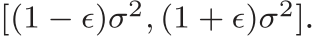 $[(1-\epsilon)\sigma^2, (1+\epsilon)\sigma^2]$.